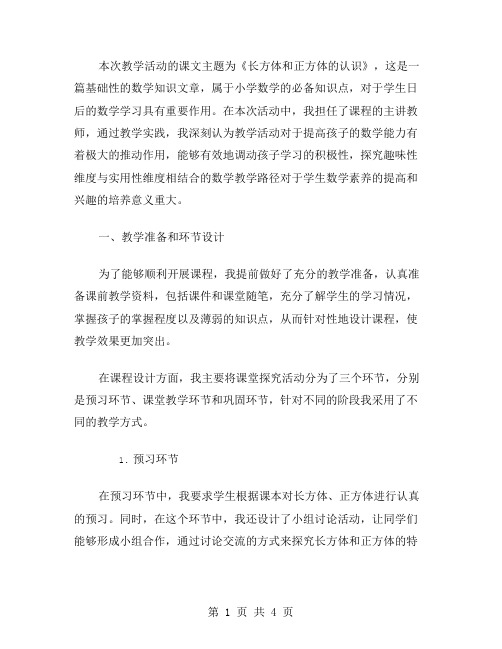 本次教学活动的课文主题为《长方体和正方体的认识》，这是一篇基础性的数学知识文章，属于小学数学的必备知识点，对于学生日后的数学学习具有重要作用。在本次活动中，我担任了课程的主讲教师，通过教学实践，我深刻认为教学活动对于提高孩子的数学能力有着极大的推动作用，能够有效地调动孩子学习的积极性，探究趣味性维度与实用性维度相结合的数学教学路径对于学生数学素养的提高和兴趣的培养意义重大。

一、教学准备和环节设计

为了能够顺利开展课程，我提前做好了充分的教学准备，认真准备课前教学资料，包括课件和课堂随笔，充分了解学生的学习情况，掌握孩子的掌握程度以及薄弱的知识点，从而针对性地设计课程，使教学效果更加突出。

在课程设计方面，我主要将课堂探究活动分为了三个环节，分别是预习环节、课堂教学环节和巩固环节，针对不同的阶段我采用了不同的教学方式。

1. 预习环节

在预习环节中，我要求学生根据课本对长方体、正方体进行认真的预习。同时，在这个环节中，我还设计了小组讨论活动，让同学们能够形成小组合作，通过讨论交流的方式来探究长方体和正方体的特

第 1 页 共 4 页